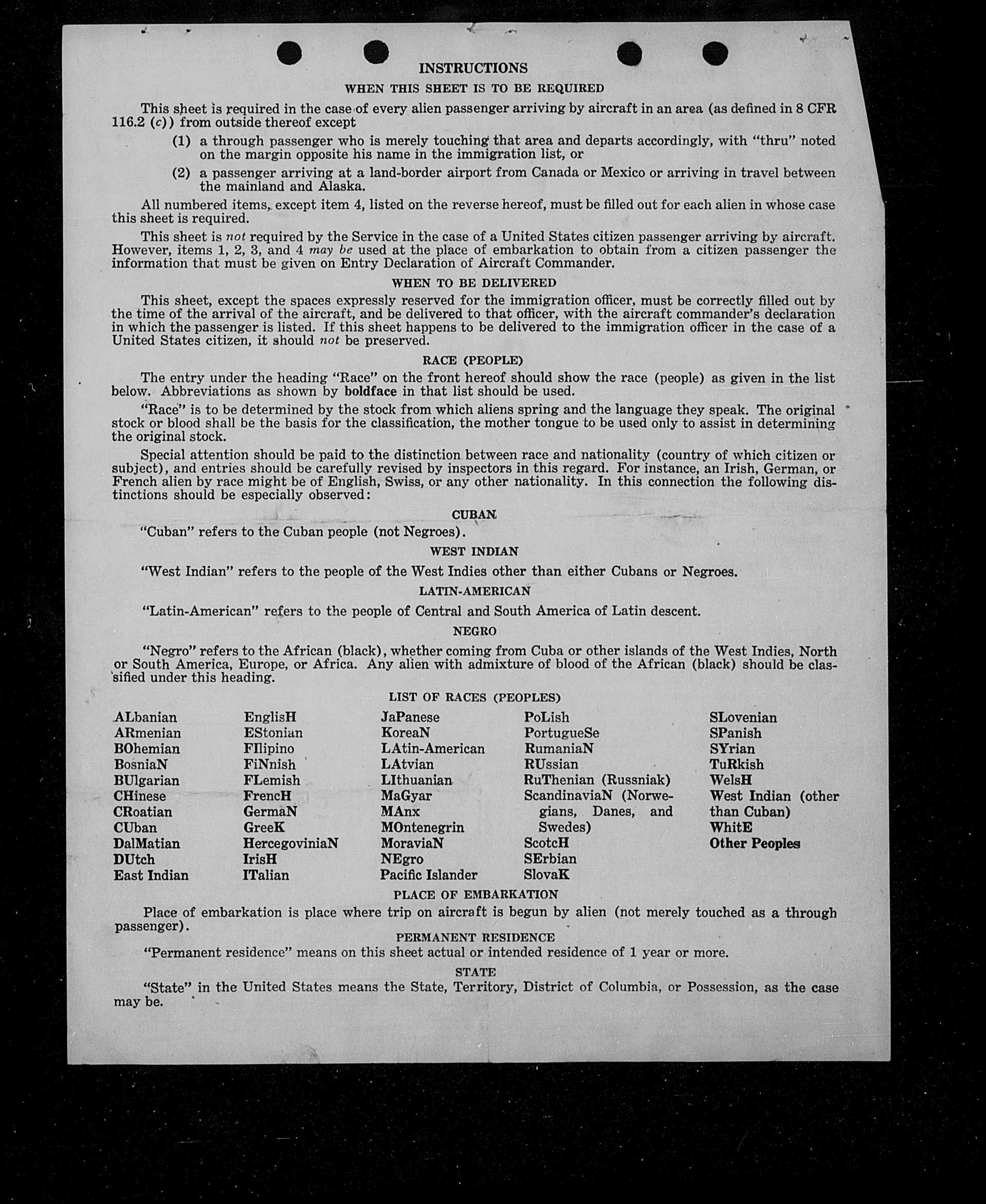 INSTRUCTIONS

WHEN THIS SHEET IS TO BE REQUIRED

This sheet is required in the case of every alien passenger arriving by aircraft in an area (as defined in 8 CFR 116.2 (c)) from outside thereof except

(1) a through passenger who is merely touching that area and departs accordingly, with "thru" noted on the margin opposite his name in the immigration list, or

(2) a passenger arriving at a land-border airport from Canada or Mexico or arriving in travel between the mainland and Alaska.

All numbered items, except item 4, listed on the reverse hereof, must be filled out for each alien in whose case this sheet is required.

This sheet is not required by the Service in the case of a United States citizen passenger arriving by aircraft. However, items 1, 2, 3, and 4 may be used at the place of embarkation to obtain from a citizen passenger the information that must be given on Entry Declaration of Aircraft Commander.

WHEN TO BE DELIVERED

This sheet, except the spaces expressly reserved for the immigration officer, must be correctly filled out by the time of the arrival of the aircraft, and be delivered to that officer, with the aircraft commander's declaration in which the passenger is listed. If this sheet happens to be delivered to the immigration officer in the case of a United States citizen, it should not be preserved.

RACE (PEOPLE)

The entry under the heading "Race" on the front hereof should show the race (people) as given in the list below. Abbreviations as shown by boldface in that list should be used.

"Race" is to be determined by the stock from which aliens spring and the language they speak. The original stock or blood shall be the basis for the classification, the mother tongue to be used only to assist in determining the original stock.

Special attention should be paid to the distinction between race and nationality (country of which citizen or subject), and entries should be carefully revised by inspectors in this regard. For instance, an Irish, German, or French alien by race might be of English, Swiss, or any other nationality. In this connection the following distinctions should be especially observed:

CUBAN

"Cuban" refers to the Cuban people (not Negroes).

WEST INDIAN

"West Indian" refers to the people of the West Indies other than either Cubans or Negroes.

LATIN-AMERICAN

"Latin-American" refers to the people of Central and South America of Latin descent.

NEGRO

"Negro" refers to the African (black), whether coming from Cuba or other islands of the West Indies, North or South America, Europe, or Africa. Any alien with admixture of blood of the African (black) should be classified under this heading.

LIST OF RACES (PEOPLES)

ALbanian
ARmenian
BOhemian
BosniaN
BUlgarian
CHinese
CRoatian
CUban
DalMatian
DUtch
East Indian

EnglisH
EStonian
FIlipino
FiNnish
FLemish
FrencH
GermaN
GreeK
HercegoviniaN
IrisH
ITalian

JaPanese
KoreaN
LAtin-American
LAtvian
LIthuanian
MaGyar
MAnx
MOntenegrin
MoraviaN
NEgro
Pacific Islander

PoLish
PortugueSe
RumaniaN
RUssian
RuThenian (Russniak)
ScandinaviaN (Norwegians, Danes, and Swedes)
ScotcH
SErbian
SlovaK

SLovenian
SPanish
SYrian
TuRkish
WelsH
West Indian (other than Cuban)
WhitE
Other Peoples

PLACE OF EMBARKATION

Place of embarkation is place where trip on aircraft is begun by alien (not merely touched as a through passenger).

PERMANENT RESIDENCE

"Permanent residence" means on this sheet actual or intended residence of 1 year or more.

STATE

"State" in the United States means the State, Territory, District of Columbia, or Possession, as the case may be.